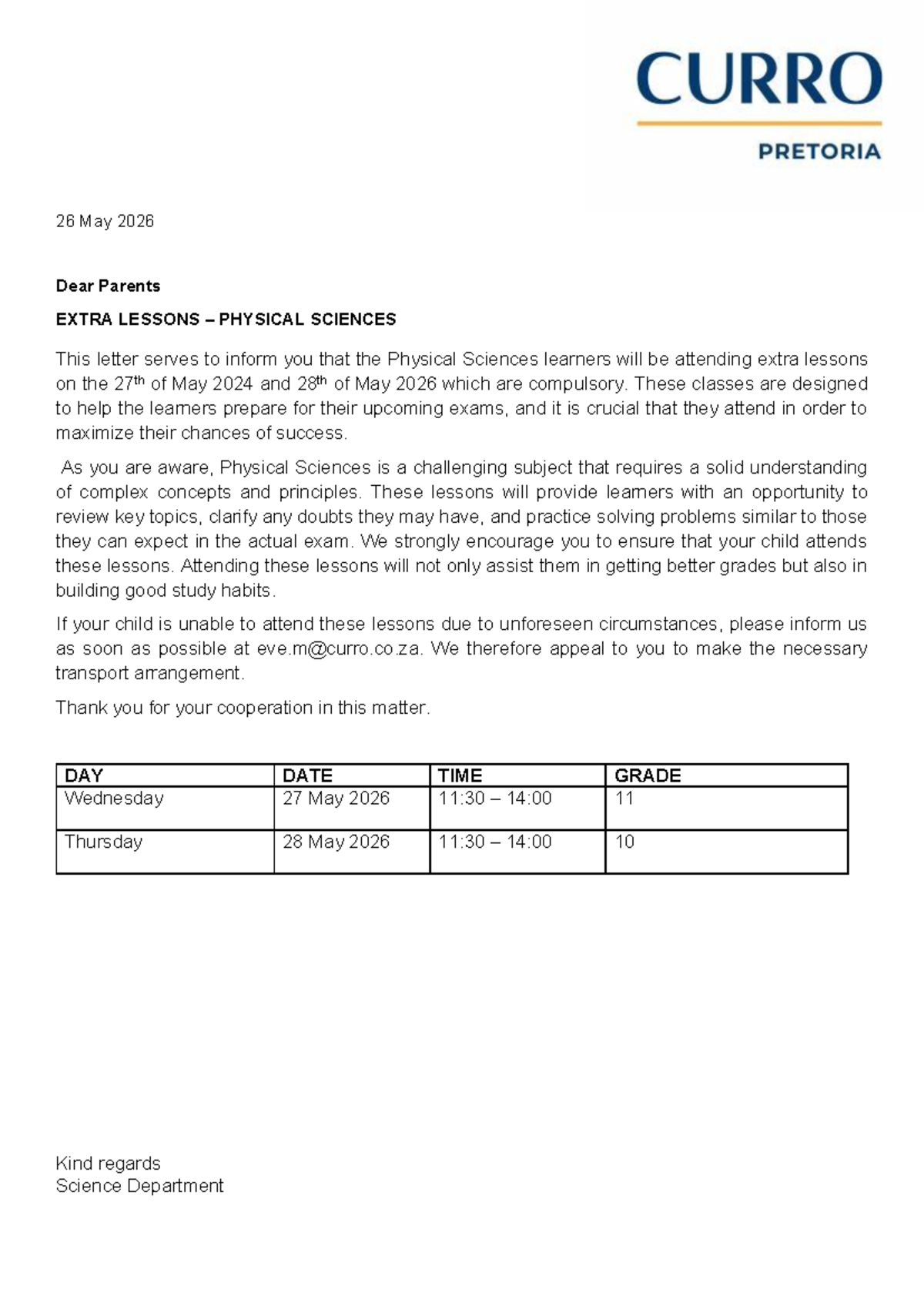 CURRO
PRETORIA

26 May 2026

Dear Parents

EXTRA LESSONS – PHYSICAL SCIENCES

This letter serves to inform you that the Physical Sciences learners will be attending extra lessons on the 27th of May 2024 and 28th of May 2026 which are compulsory. These classes are designed to help the learners prepare for their upcoming exams, and it is crucial that they attend in order to maximize their chances of success.

As you are aware, Physical Sciences is a challenging subject that requires a solid understanding of complex concepts and principles. These lessons will provide learners with an opportunity to review key topics, clarify any doubts they may have, and practice solving problems similar to those they can expect in the actual exam. We strongly encourage you to ensure that your child attends these lessons. Attending these lessons will not only assist them in getting better grades but also in building good study habits.

If your child is unable to attend these lessons due to unforeseen circumstances, please inform us as soon as possible at eve.m@curro.co.za. We therefore appeal to you to make the necessary transport arrangement.

Thank you for your cooperation in this matter.

| DAY | DATE | TIME | GRADE |
|---|---|---|---|
| Wednesday | 27 May 2026 | 11:30 – 14:00 | 11 |
| Thursday | 28 May 2026 | 11:30 – 14:00 | 10 |

Kind regards
Science Department